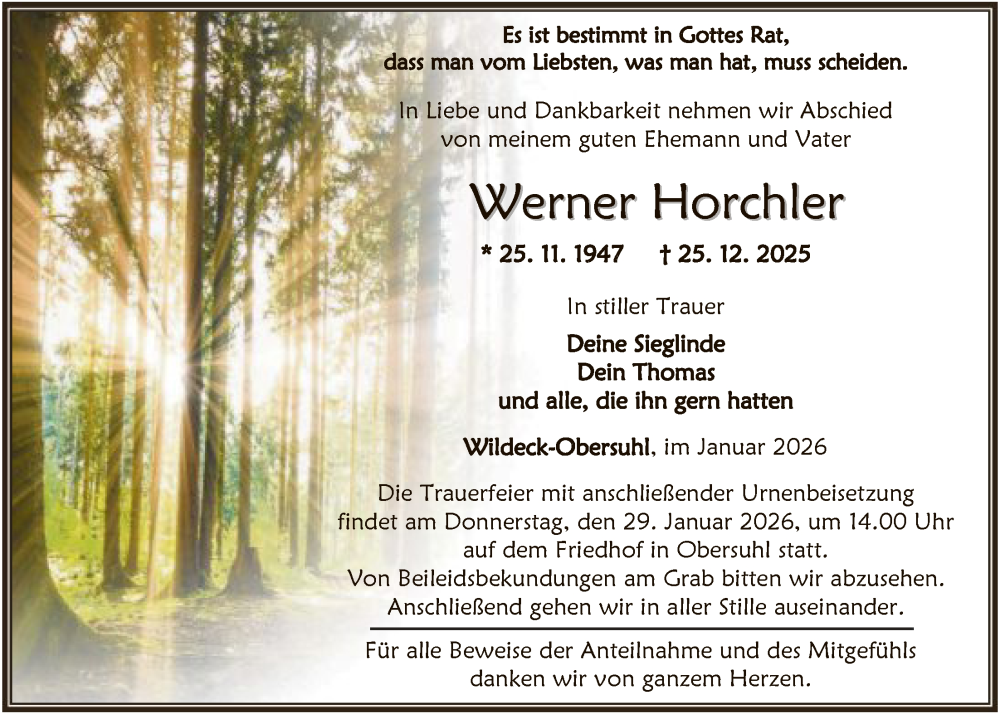 Es ist bestimmt in Gottes Rat,
dass man vom Liebsten, was man hat, muss scheiden.

In Liebe und Dankbarkeit nehmen wir Abschied
von meinem guten Ehemann und Vater

Werner Horchler

* 25. 11. 1947 † 25. 12. 2025

In stiller Trauer

Deine Sieglinde
Dein Thomas
und alle, die ihn gern hatten

Wildeck-Obersuhl, im Januar 2026

Die Trauerfeier mit anschließender Urnenbeisetzung findet am Donnerstag, den 29. Januar 2026, um 14.00 Uhr auf dem Friedhof in Obersuhl statt.
Von Beileidsbekundungen am Grab bitten wir abzusehen.
Anschließend gehen wir in aller Stille auseinander.

Für alle Beweise der Anteilnahme und des Mitgefühls danken wir von ganzem Herzen.